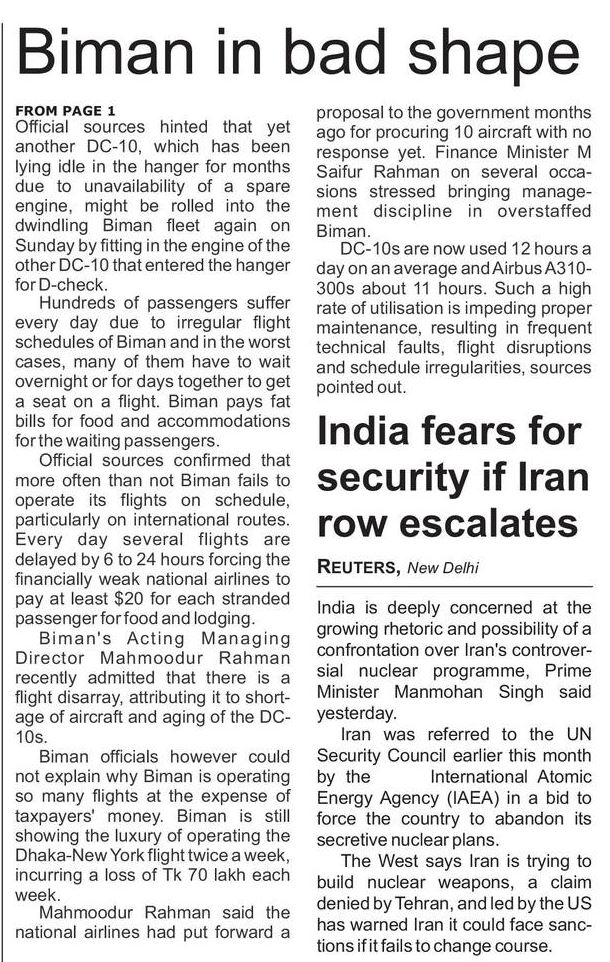 Biman in bad shape

FROM PAGE 1
Official sources hinted that yet another DC-10, which has been lying idle in the hanger for months due to unavailability of a spare engine, might be rolled into the dwindling Biman fleet again on Sunday by fitting in the engine of the other DC-10 that entered the hanger for D-check.

Hundreds of passengers suffer every day due to irregular flight schedules of Biman and in the worst cases, many of them have to wait overnight or for days together to get a seat on a flight. Biman pays fat bills for food and accommodations for the waiting passengers.

Official sources confirmed that more often than not Biman fails to operate its flights on schedule, particularly on international routes. Every day several flights are delayed by 6 to 24 hours forcing the financially weak national airlines to pay at least $20 for each stranded passenger for food and lodging.

Biman's Acting Managing Director Mahmoodur Rahman recently admitted that there is a flight disarray, attributing it to shortage of aircraft and aging of the DC-10s.

Biman officials however could not explain why Biman is operating so many flights at the expense of taxpayers' money. Biman is still showing the luxury of operating the Dhaka-New York flight twice a week, incurring a loss of Tk 70 lakh each week.

Mahmoodur Rahman said the national airlines had put forward a proposal to the government months ago for procuring 10 aircraft with no response yet. Finance Minister M Saifur Rahman on several occasions stressed bringing management discipline in overstaffed Biman.

DC-10s are now used 12 hours a day on an average and Airbus A310-300s about 11 hours. Such a high rate of utilisation is impeding proper maintenance, resulting in frequent technical faults, flight disruptions and schedule irregularities, sources pointed out.

India fears for security if Iran row escalates

REUTERS, New Delhi

India is deeply concerned at the growing rhetoric and possibility of a confrontation over Iran's controversial nuclear programme, Prime Minister Manmohan Singh said yesterday.

Iran was referred to the UN Security Council earlier this month by the International Atomic Energy Agency (IAEA) in a bid to force the country to abandon its secretive nuclear plans.

The West says Iran is trying to build nuclear weapons, a claim denied by Tehran, and led by the US has warned Iran it could face sanctions if it fails to change course.